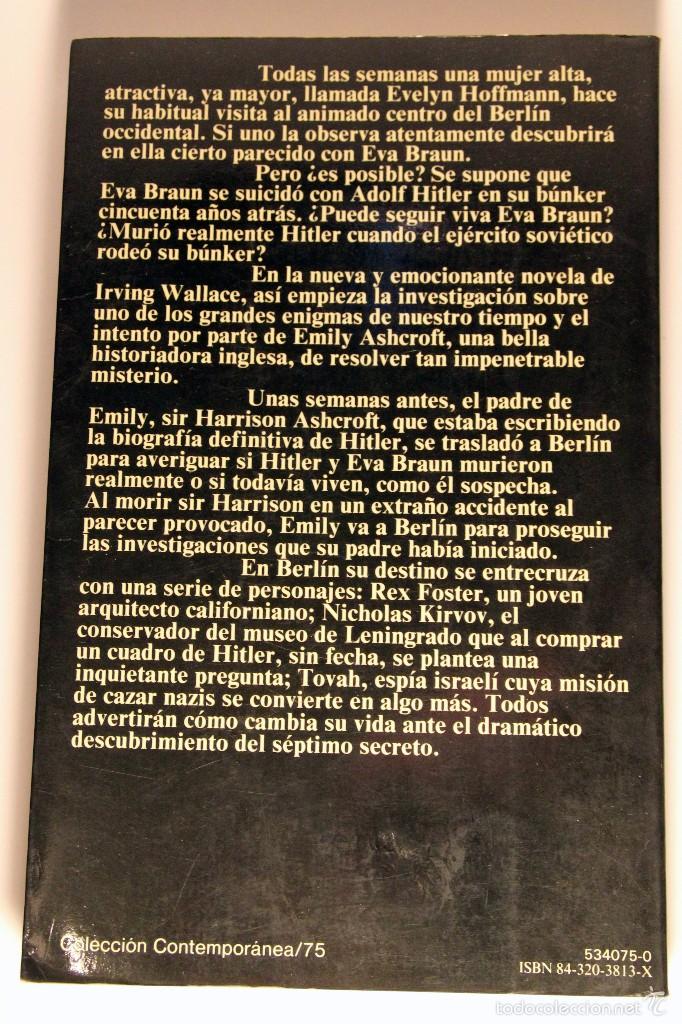 Todas las semanas una mujer alta, atractiva, ya mayor, llamada Evelyn Hoffmann, hace su habitual visita al animado centro del Berlín occidental. Si uno la observa atentamente descubrirá en ella cierto parecido con Eva Braun.

Pero ¿es posible? Se supone que Eva Braun se suicidó con Adolf Hitler en su búnker cincuenta años atrás. ¿Puede seguir viva Eva Braun? ¿Murió realmente Hitler cuando el ejército soviético rodeó su búnker?

En la nueva y emocionante novela de Irving Wallace, así empieza la investigación sobre uno de los grandes enigmas de nuestro tiempo y el intento por parte de Emily Ashcroft, una bella historiadora inglesa, de resolver tan impenetrable misterio.

Unas semanas antes, el padre de Emily, sir Harrison Ashcroft, que estaba escribiendo la biografía definitiva de Hitler, se trasladó a Berlín para averiguar si Hitler y Eva Braun murieron realmente o si todavía viven, como él sospecha. Al morir sir Harrison en un extraño accidente al parecer provocado, Emily va a Berlín para proseguir las investigaciones que su padre había iniciado.

En Berlín su destino se entrecruza con una serie de personajes: Rex Foster, un joven arquitecto californiano; Nicholas Kirvov, el conservador del museo de Leningrado que al comprar un cuadro de Hitler, sin fecha, se plantea una inquietante pregunta; Tovah, espía israelí cuya misión de cazar nazis se convierte en algo más. Todos advertirán cómo cambia su vida ante el dramático descubrimiento del séptimo secreto.

Colección Contemporánea/75

534075-0
ISBN 84-320-3813-X

todocoleccion.net